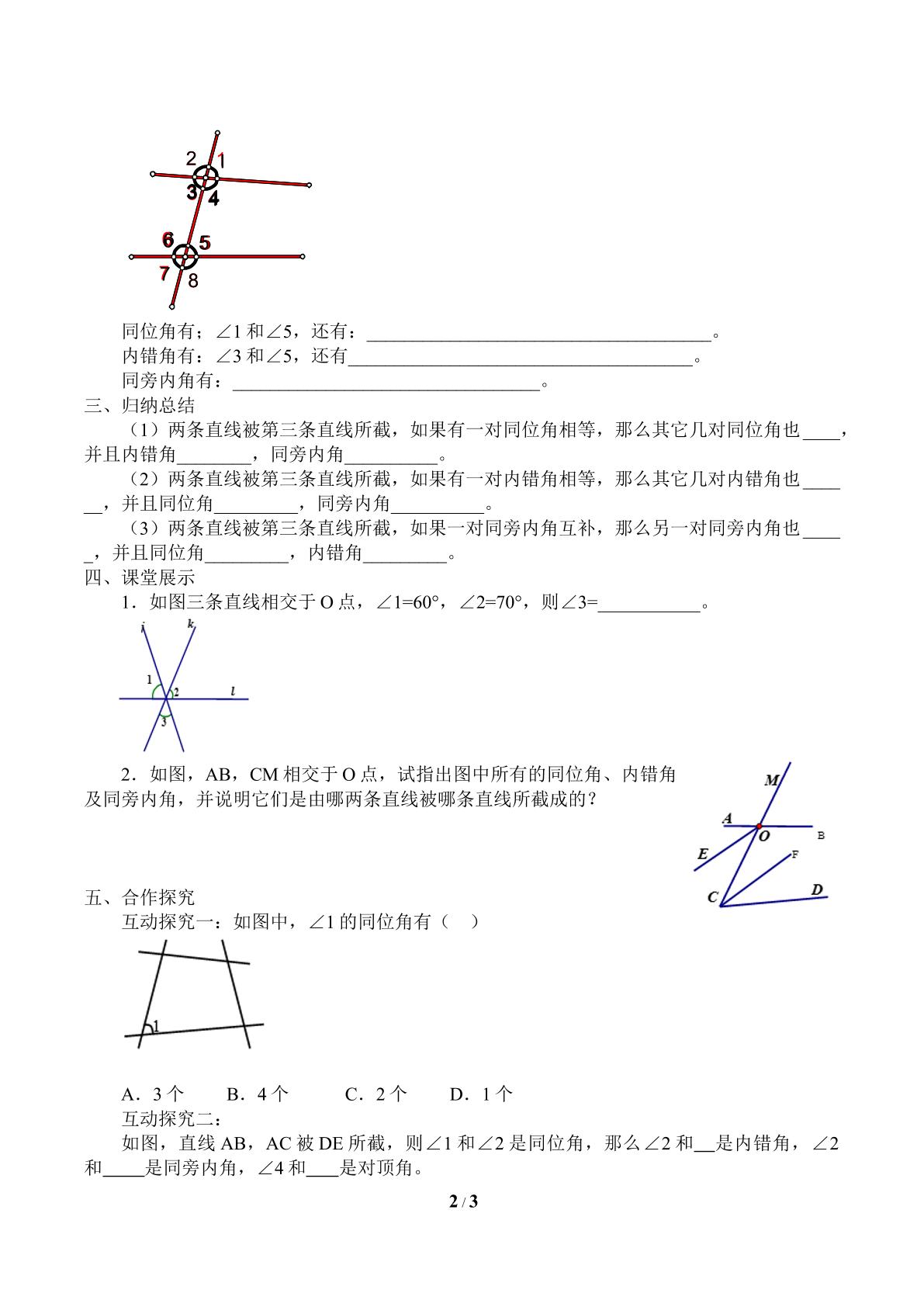 2
1
3
4
6
5
7
8

同位角有；∠1和∠5，还有：____。
内错角有：∠3和∠5，还有____。
同旁内角有：____。

三、归纳总结
（1）两条直线被第三条直线所截，如果有一对同位角相等，那么其它几对同位角也____，并且内错角____，同旁内角____。
（2）两条直线被第三条直线所截，如果有一对内错角相等，那么其它几对内错角也____，并且同位角____，同旁内角____。
（3）两条直线被第三条直线所截，如果一对同旁内角互补，那么另一对同旁内角也____，并且同位角____，内错角____。

四、课堂展示
1．如图三条直线相交于O点，∠1=60°，∠2=70°，则∠3=____。

j
k
1
2
l
3

2．如图，AB，CM相交于O点，试指出图中所有的同位角、内错角及同旁内角，并说明它们是由哪两条直线被哪条直线所截成的？

M
A
O
B
E
F
C
D

五、合作探究
互动探究一：如图中，∠1的同位角有（ ）

1

A．3个 B．4个 C．2个 D．1个

互动探究二：
如图，直线AB，AC被DE所截，则∠1和∠2是同位角，那么∠2和____是内错角，∠2和____是同旁内角，∠4和____是对顶角。

2 / 3